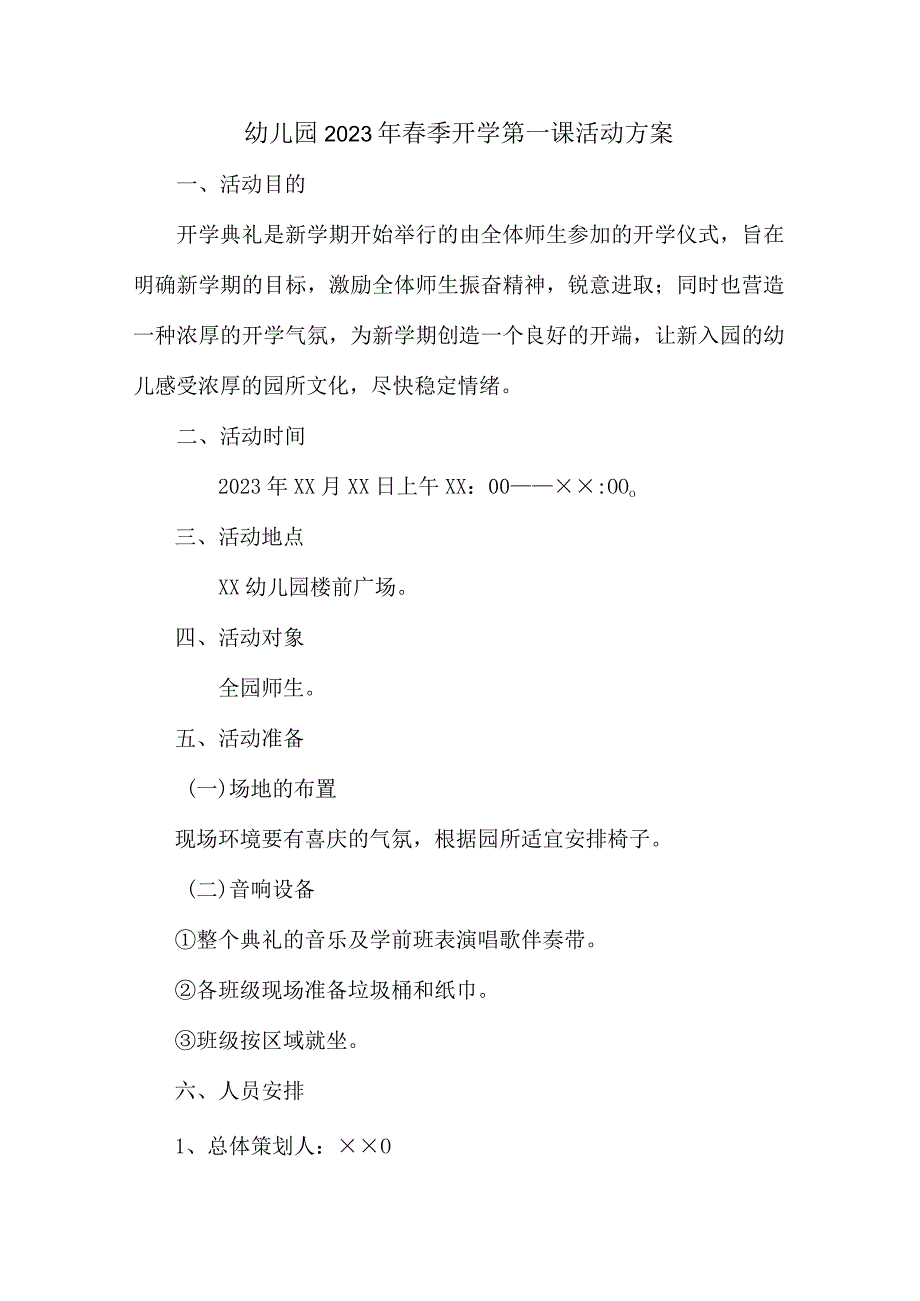 幼儿园2023年春季开学第一课活动方案

一、活动目的

开学典礼是新学期开始举行的由全体师生参加的开学仪式，旨在明确新学期的目标，激励全体师生振奋精神，锐意进取；同时也营造一种浓厚的开学气氛，为新学期创造一个良好的开端，让新入园的幼儿感受浓厚的园所文化，尽快稳定情绪。

二、活动时间

2023年XX月XX日上午XX：00——××:00。

三、活动地点

XX幼儿园楼前广场。

四、活动对象

全园师生。

五、活动准备

(一)场地的布置

现场环境要有喜庆的气氛，根据园所适宜安排椅子。

(二)音响设备

①整个典礼的音乐及学前班表演唱歌伴奏带。

②各班级现场准备垃圾桶和纸巾。

③班级按区域就坐。

六、人员安排

1、总体策划人：××0